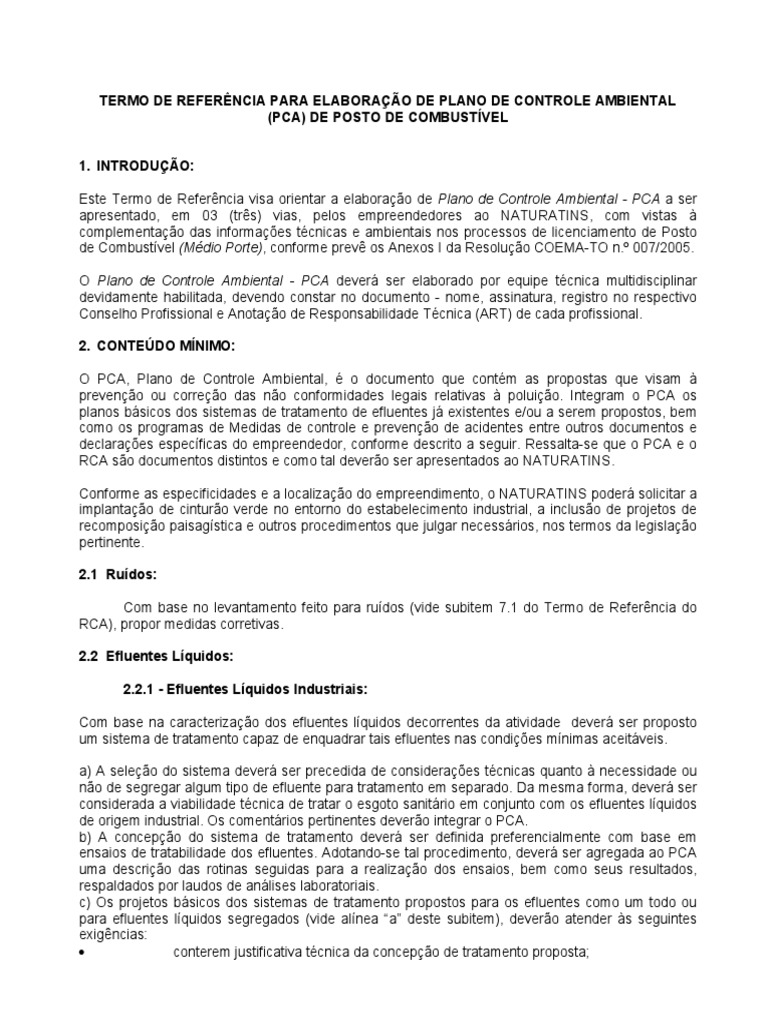 TERMO DE REFERÊNCIA PARA ELABORAÇÃO DE PLANO DE CONTROLE AMBIENTAL (PCA) DE POSTO DE COMBUSTÍVEL

1. INTRODUÇÃO:

Este Termo de Referência visa orientar a elaboração de Plano de Controle Ambiental - PCA a ser apresentado, em 03 (três) vias, pelos empreendedores ao NATURATINS, com vistas à complementação das informações técnicas e ambientais nos processos de licenciamento de Posto de Combustível (Médio Porte), conforme prevê os Anexos I da Resolução COEMA-TO n.º 007/2005.

O Plano de Controle Ambiental - PCA deverá ser elaborado por equipe técnica multidisciplinar devidamente habilitada, devendo constar no documento - nome, assinatura, registro no respectivo Conselho Profissional e Anotação de Responsabilidade Técnica (ART) de cada profissional.

2. CONTEÚDO MÍNIMO:

O PCA, Plano de Controle Ambiental, é o documento que contém as propostas que visam à prevenção ou correção das não conformidades legais relativas à poluição. Integram o PCA os planos básicos dos sistemas de tratamento de efluentes já existentes e/ou a serem propostos, bem como os programas de Medidas de controle e prevenção de acidentes entre outros documentos e declarações específicas do empreendedor, conforme descrito a seguir. Ressalta-se que o PCA e o RCA são documentos distintos e como tal deverão ser apresentados ao NATURATINS.

Conforme as especificidades e a localização do empreendimento, o NATURATINS poderá solicitar a implantação de cinturão verde no entorno do estabelecimento industrial, a inclusão de projetos de recomposição paisagística e outros procedimentos que julgar necessários, nos termos da legislação pertinente.

2.1 Ruídos:

Com base no levantamento feito para ruídos (vide subitem 7.1 do Termo de Referência do RCA), propor medidas corretivas.

2.2 Efluentes Líquidos:

2.2.1 - Efluentes Líquidos Industriais:

Com base na caracterização dos efluentes líquidos decorrentes da atividade deverá ser proposto um sistema de tratamento capaz de enquadrar tais efluentes nas condições mínimas aceitáveis.

a) A seleção do sistema deverá ser precedida de considerações técnicas quanto à necessidade ou não de segregar algum tipo de efluente para tratamento em separado. Da mesma forma, deverá ser considerada a viabilidade técnica de tratar o esgoto sanitário em conjunto com os efluentes líquidos de origem industrial. Os comentários pertinentes deverão integrar o PCA.
b) A concepção do sistema de tratamento deverá ser definida preferencialmente com base em ensaios de tratabilidade dos efluentes. Adotando-se tal procedimento, deverá ser agregada ao PCA uma descrição das rotinas seguidas para a realização dos ensaios, bem como seus resultados, respaldados por laudos de análises laboratoriais.
c) Os projetos básicos dos sistemas de tratamento propostos para os efluentes como um todo ou para efluentes líquidos segregados (vide alínea “a” deste subitem), deverão atender às seguintes exigências:
• conterem justificativa técnica da concepção de tratamento proposta;